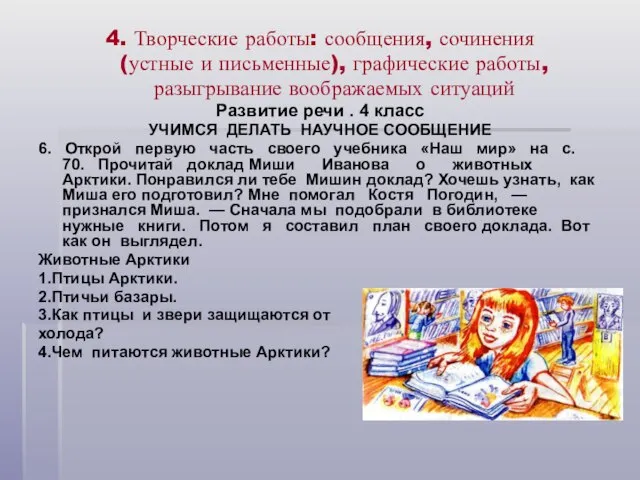 4. Творческие работы: сообщения, сочинения (устные и письменные), графические работы, разыгрывание воображаемых ситуаций

Развитие речи . 4 класс

УЧИМСЯ ДЕЛАТЬ НАУЧНОЕ СООБЩЕНИЕ

6. Открой первую часть своего учебника «Наш мир» на с. 70. Прочитай доклад Миши Иванова о животных Арктики. Понравился ли тебе Мишин доклад? Хочешь узнать, как Миша его подготовил? Мне помогал Костя Погодин, — признался Миша. — Сначала мы подобрали в библиотеке нужные книги. Потом я составил план своего доклада. Вот как он выглядел.

Животные Арктики

1.Птицы Арктики.

2.Птичьи базары.

3.Как птицы и звери защищаются от холода?

4.Чем питаются животные Арктики?